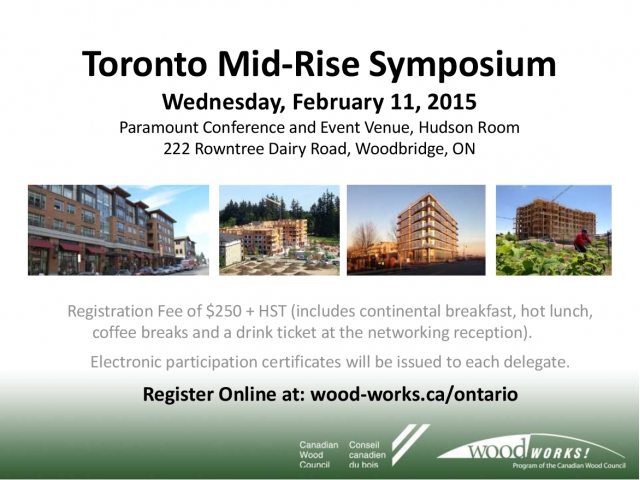 Toronto Mid-Rise Symposium

Wednesday, February 11, 2015

Paramount Conference and Event Venue, Hudson Room
222 Rowntree Dairy Road, Woodbridge, ON

Registration Fee of $250 + HST (includes continental breakfast, hot lunch, coffee breaks and a drink ticket at the networking reception).

Electronic participation certificates will be issued to each delegate.

Register Online at: wood-works.ca/ontario

Canadian Wood Council

Conseil canadien du bois

wood WORKS!
Program of the Canadian Wood Council